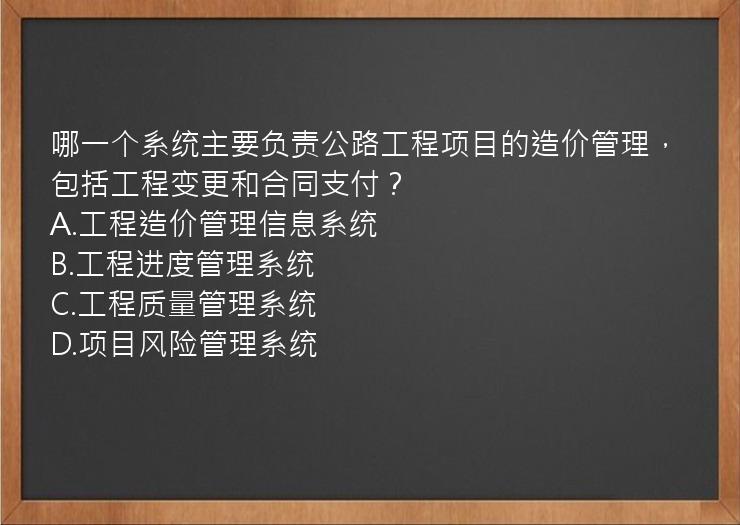 哪一个系统主要负责公路工程项目的造价管理，包括工程变更和合同支付？
A.工程造价管理信息系统
B.工程进度管理系统
C.工程质量管理系统
D.项目风险管理系统